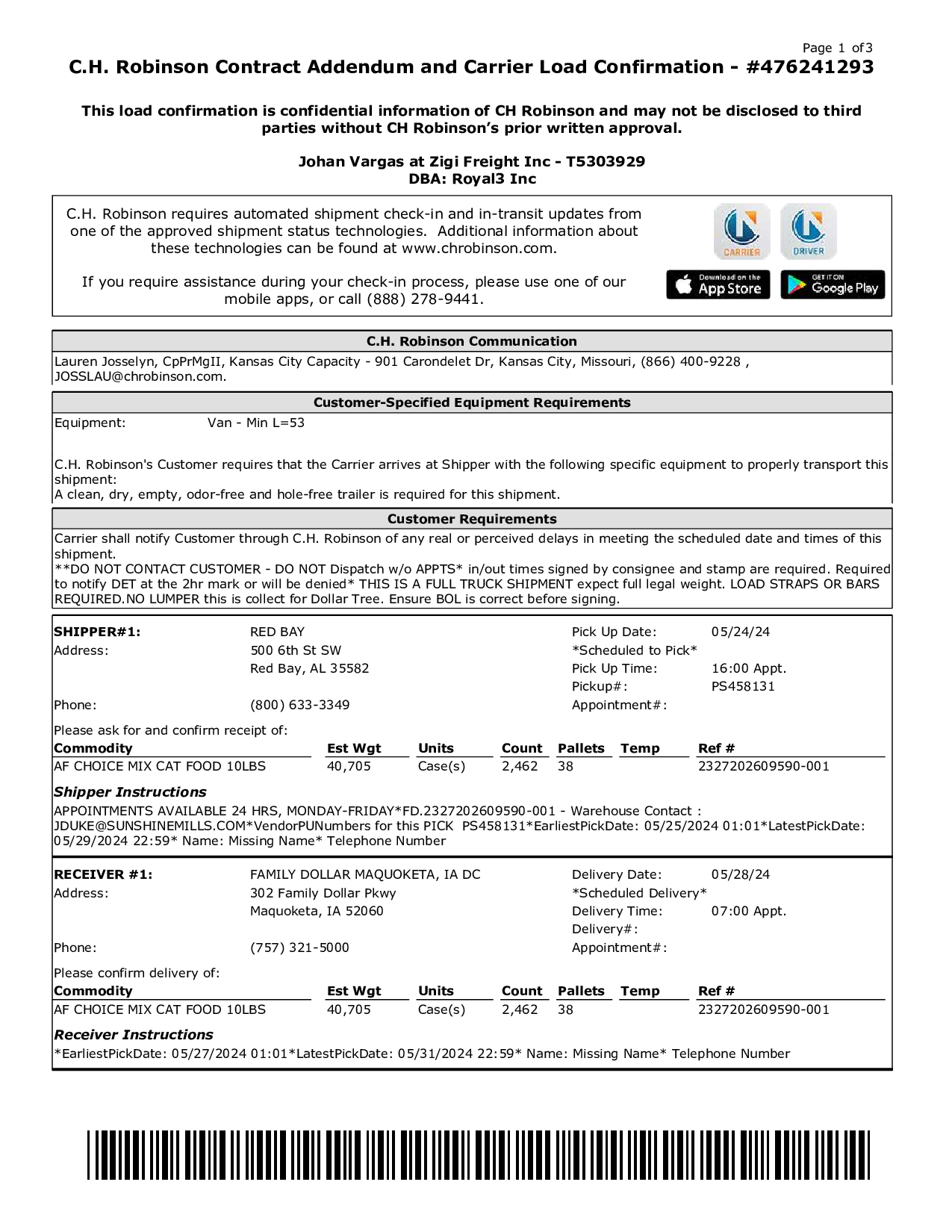 Page 1 of3

C.H. Robinson Contract Addendum and Carrier Load Confirmation - #476241293

This load confirmation is confidential information of CH Robinson and may not be disclosed to third parties without CH Robinson's prior written approval.

Johan Vargas at Zigi Freight Inc - T5303929
DBA: Royal3 Inc

C.H. Robinson requires automated shipment check-in and in-transit updates from one of the approved shipment status technologies. Additional information about these technologies can be found at www.chrobinson.com.

If you require assistance during your check-in process, please use one of our mobile apps, or call (888) 278-9441.

CARRIER DRIVER

Download on the App Store GET IT ON Google Play

C.H. Robinson Communication

Lauren Josselyn, CpPrMgII, Kansas City Capacity - 901 Carondelet Dr, Kansas City, Missouri, (866) 400-9228 , JOSSLAU@chrobinson.com.

Customer-Specified Equipment Requirements

Equipment: Van - Min L=53

C.H. Robinson's Customer requires that the Carrier arrives at Shipper with the following specific equipment to properly transport this shipment:
A clean, dry, empty, odor-free and hole-free trailer is required for this shipment.

Customer Requirements

Carrier shall notify Customer through C.H. Robinson of any real or perceived delays in meeting the scheduled date and times of this shipment.
**DO NOT CONTACT CUSTOMER - DO NOT Dispatch w/o APPTS* in/out times signed by consignee and stamp are required. Required to notify DET at the 2hr mark or will be denied* THIS IS A FULL TRUCK SHIPMENT expect full legal weight. LOAD STRAPS OR BARS REQUIRED.NO LUMPER this is collect for Dollar Tree. Ensure BOL is correct before signing.

SHIPPER#1: RED BAY
Address: 500 6th St SW
Red Bay, AL 35582
Phone: (800) 633-3349

Pick Up Date: 05/24/24
*Scheduled to Pick*
Pick Up Time: 16:00 Appt.
Pickup#: PS458131
Appointment#:

Please ask for and confirm receipt of:

| Commodity | Est Wgt | Units | Count | Pallets | Temp | Ref # |
|---|---|---|---|---|---|---|
| AF CHOICE MIX CAT FOOD 10LBS | 40,705 | Case(s) | 2,462 | 38 | | 2327202609590-001 |

Shipper Instructions
APPOINTMENTS AVAILABLE 24 HRS, MONDAY-FRIDAY*FD.2327202609590-001 - Warehouse Contact : JDUKE@SUNSHINEMILLS.COM*VendorPUNumbers for this PICK PS458131*EarliestPickDate: 05/25/2024 01:01*LatestPickDate: 05/29/2024 22:59* Name: Missing Name* Telephone Number

RECEIVER #1: FAMILY DOLLAR MAQUOKETA, IA DC
Address: 302 Family Dollar Pkwy
Maquoketa, IA 52060
Phone: (757) 321-5000

Delivery Date: 05/28/24
*Scheduled Delivery*
Delivery Time: 07:00 Appt.
Delivery#:
Appointment#:

Please confirm delivery of:

| Commodity | Est Wgt | Units | Count | Pallets | Temp | Ref # |
|---|---|---|---|---|---|---|
| AF CHOICE MIX CAT FOOD 10LBS | 40,705 | Case(s) | 2,462 | 38 | | 2327202609590-001 |

Receiver Instructions
*EarliestPickDate: 05/27/2024 01:01*LatestPickDate: 05/31/2024 22:59* Name: Missing Name* Telephone Number